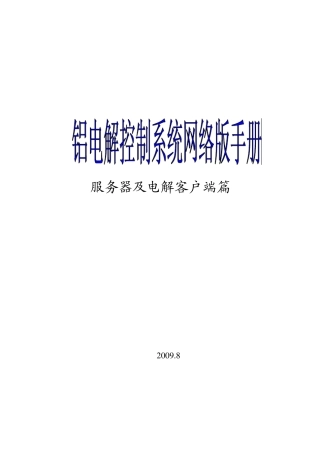 铝电解控制系统网络版手册

服务器及电解客户端篇

2009.8